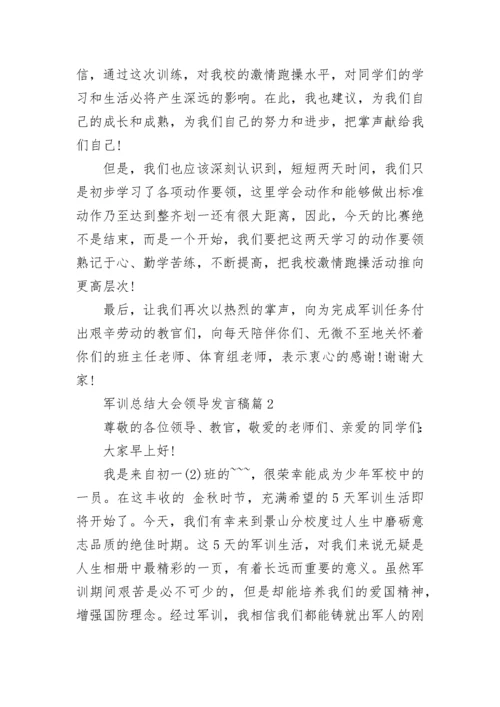 信，通过这次训练，对我校的激情跑操水平，对同学们的学习和生活必将产生深远的影响。在此，我也建议，为我们自己的成长和成熟，为我们自己的努力和进步，把掌声献给我们自己！

但是，我们也应该深刻认识到，短短两天时间，我们只是初步学习了各项动作要领，这里学会动作和能够做出标准动作乃至达到整齐划一还有很大距离，因此，今天的比赛绝不是结束，而是一个开始，我们要把这两天学习的动作要领熟记于心、勤学苦练，不断提高，把我校激情跑操活动推向更高层次！

最后，让我们再次以热烈的掌声，向为完成军训任务付出艰辛劳动的教官们，向每天陪伴你们、无微不至地关怀着你们的班主任老师、体育组老师，表示衷心的感谢！谢谢大家！

军训总结大会领导发言稿篇 2

尊敬的各位领导、教官，敬爱的老师们、亲爱的同学们：

大家早上好！

我是来自初一(2)班的~~~，很荣幸能成为少年军校中的一员。在这丰收的 金秋时节，充满希望的 5 天军训生活即将开始了。今天，我们有幸来到景山分校度过人生中磨砺意志品质的绝佳时期。这 5 天的军训生活，对我们来说无疑是人生相册中最精彩的一页，有着长远而重要的意义。虽然军训期间艰苦是必不可少的，但是却能培养我们的爱国精神，增强国防理念。经过军训，我相信我们都能铸就出军人的刚